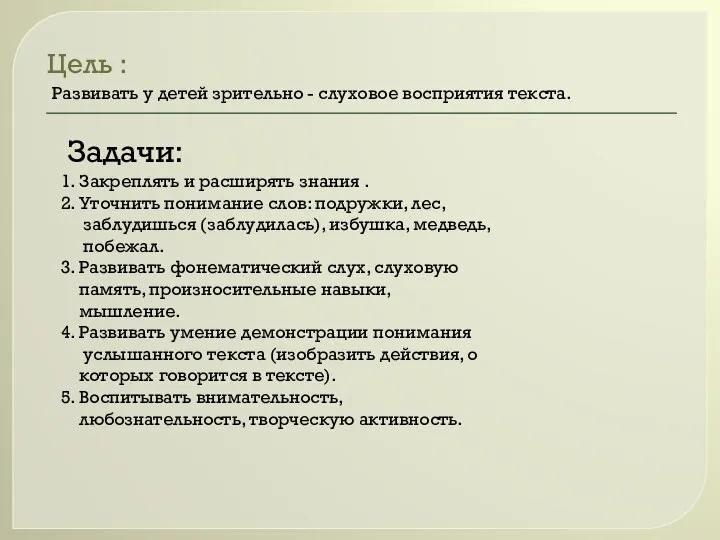 Цель :

Развивать у детей зрительно - слуховое восприятия текста.

Задачи:

1. Закреплять и расширять знания .
2. Уточнить понимание слов: подружки, лес, заблудишься (заблудилась), избушка, медведь, побежал.
3. Развивать фонематический слух, слуховую память, произносительные навыки, мышление.
4. Развивать умение демонстрации понимания услышанного текста (изобразить действия, о которых говорится в тексте).
5. Воспитывать внимательность, любознательность, творческую активность.